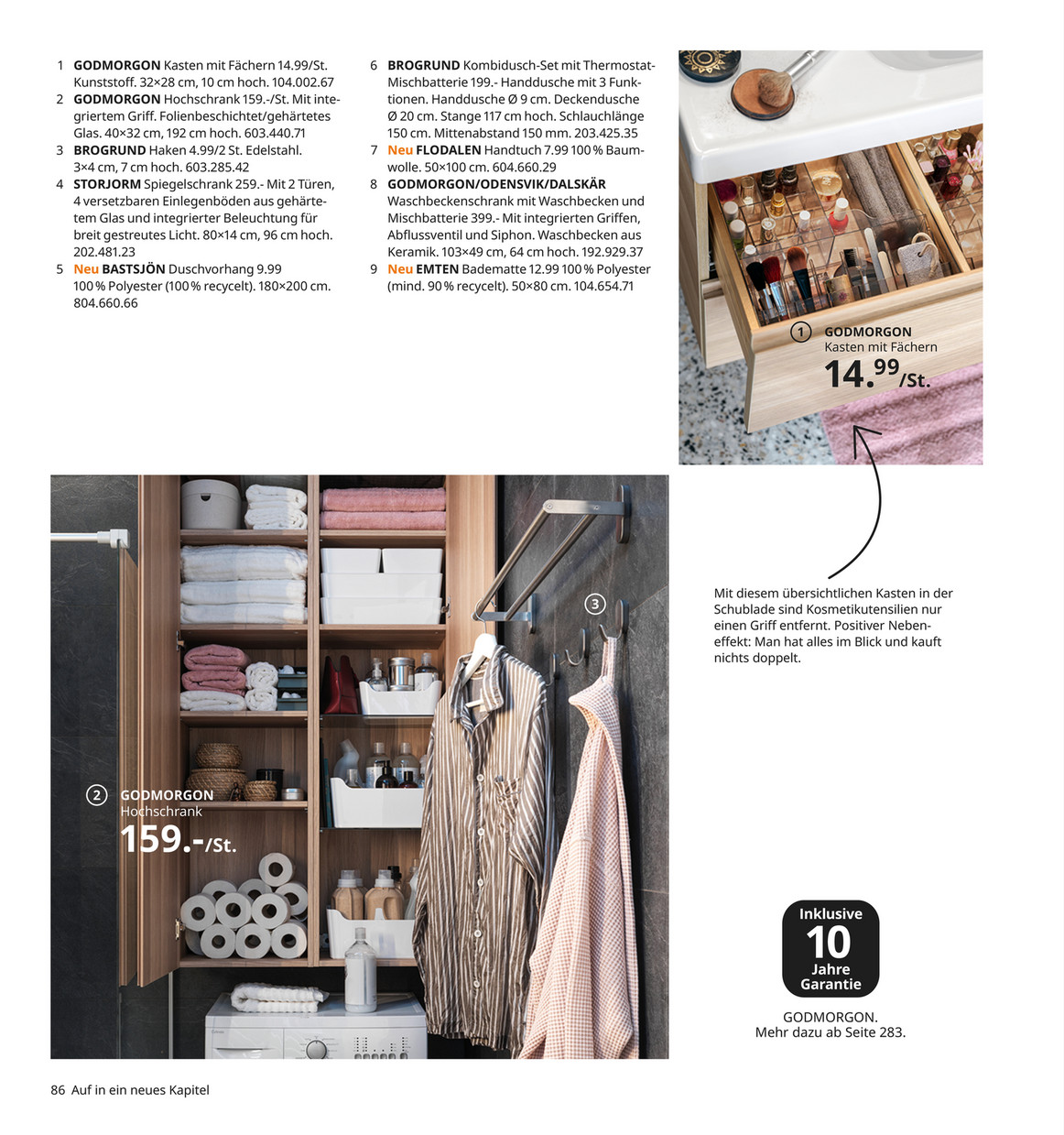 1 **GODMORGON** Kasten mit Fächern 14.99/St. Kunststoff. 32×28 cm, 10 cm hoch. 104.002.67
2 **GODMORGON** Hochschrank 159.-/St. Mit integriertem Griff. Folienbeschichtet/gehärtetes Glas. 40×32 cm, 192 cm hoch. 603.440.71
3 **BROGRUND** Haken 4.99/2 St. Edelstahl. 3×4 cm, 7 cm hoch. 603.285.42
4 **STORJORM** Spiegelschrank 259.- Mit 2 Türen, 4 versetzbaren Einlegenböden aus gehärtetem Glas und integrierter Beleuchtung für breit gestreutes Licht. 80×14 cm, 96 cm hoch. 202.481.23
5 Neu **BASTSJÖN** Duschvorhang 9.99 100 % Polyester (100 % recycelt). 180×200 cm. 804.660.66

6 **BROGRUND** Kombidusch-Set mit Thermostat-Mischbatterie 199.- Handdusche mit 3 Funktionen. Handdusche Ø 9 cm. Deckendusche Ø 20 cm. Stange 117 cm hoch. Schlauchlänge 150 cm. Mittenabstand 150 mm. 203.425.35
7 Neu **FLODALEN** Handtuch 7.99 100 % Baumwolle. 50×100 cm. 604.660.29
8 **GODMORGON/ODENSVIK/DALSKÄR** Waschbeckenschrank mit Waschbecken und Mischbatterie 399.- Mit integrierten Griffen, Abflussventil und Siphon. Waschbecken aus Keramik. 103×49 cm, 64 cm hoch. 192.929.37
9 Neu **EMTEN** Badematte 12.99 100 % Polyester (mind. 90 % recycelt). 50×80 cm. 104.654.71

1 GODMORGON
Kasten mit Fächern
14.99/St.

Mit diesem übersichtlichen Kasten in der Schublade sind Kosmetikutensilien nur einen Griff entfernt. Positiver Nebeneffekt: Man hat alles im Blick und kauft nichts doppelt.

3

2 GODMORGON
Hochschrank
159.-/St.

Inklusive
10
Jahre
Garantie

GODMORGON.
Mehr dazu ab Seite 283.

86 Auf in ein neues Kapitel